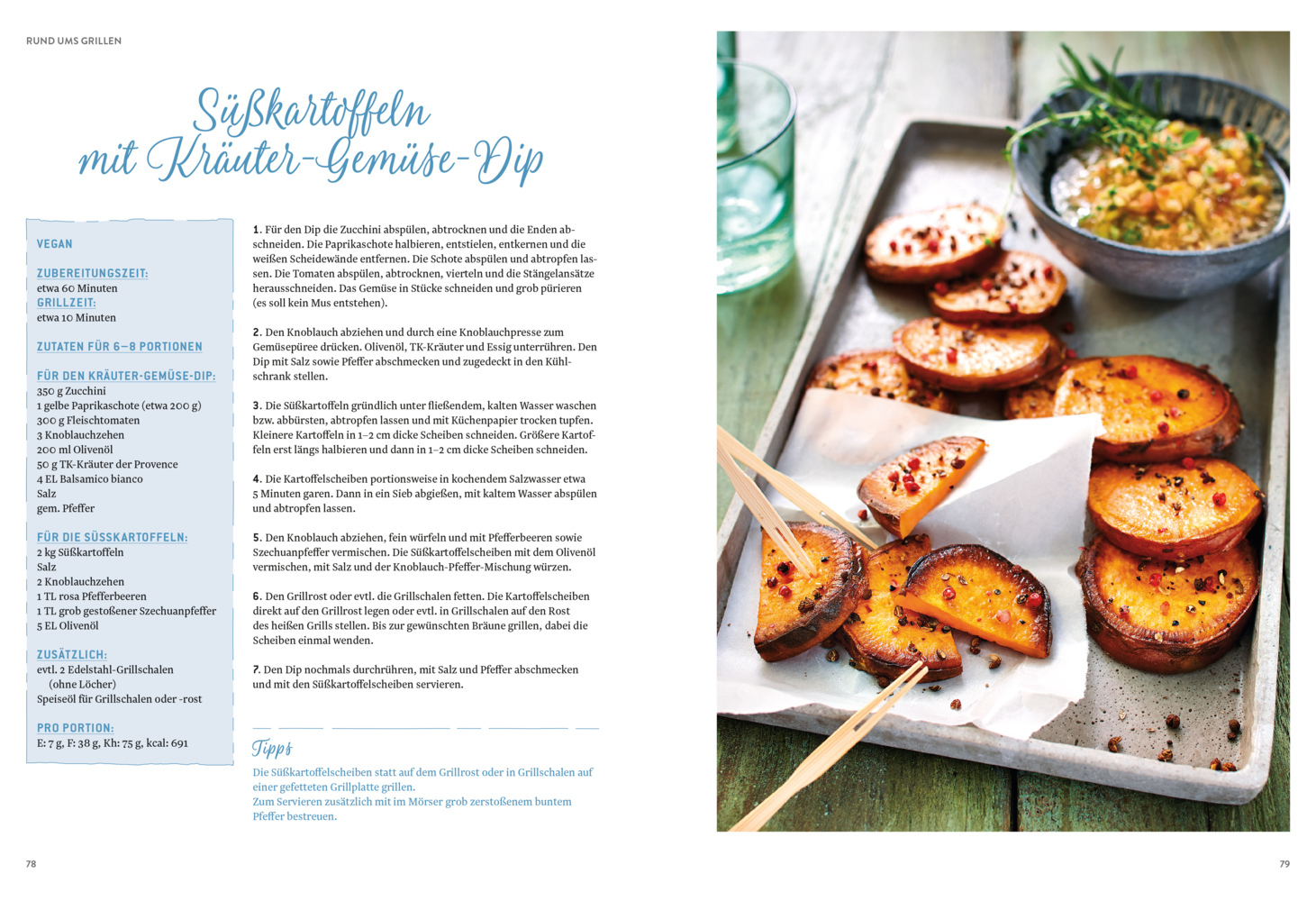 RUND UMS GRILLEN

Süßkartoffeln mit Kräuter-Gemüse-Dip

VEGAN

ZUBEREITUNGSZEIT:
etwa 60 Minuten
GRILLZEIT:
etwa 10 Minuten

ZUTATEN FÜR 6–8 PORTIONEN

FÜR DEN KRÄUTER-GEMÜSE-DIP:
350 g Zucchini
1 gelbe Paprikaschote (etwa 200 g)
300 g Fleischtomaten
3 Knoblauchzehen
200 ml Olivenöl
50 g TK-Kräuter der Provence
4 EL Balsamico bianco
Salz
gem. Pfeffer

FÜR DIE SÜSSKARTOFFELN:
2 kg Süßkartoffeln
Salz
2 Knoblauchzehen
1 TL rosa Pfefferbeeren
1 TL grob gestoßener Szechuanpfeffer
5 EL Olivenöl

ZUSÄTZLICH:
evtl. 2 Edelstahl-Grillschalen (ohne Löcher)
Speiseöl für Grillschalen oder -rost

PRO PORTION:
E: 7 g, F: 38 g, Kh: 75 g, kcal: 691

1. Für den Dip die Zucchini abspülen, abtrocknen und die Enden abschneiden. Die Paprikaschote halbieren, entstielen, entkernen und die weißen Scheidewände entfernen. Die Schote abspülen und abtropfen lassen. Die Tomaten abspülen, abtrocknen, vierteln und die Stängelansätze herausschneiden. Das Gemüse in Stücke schneiden und grob pürieren (es soll kein Mus entstehen).

2. Den Knoblauch abziehen und durch eine Knoblauchpresse zum Gemüsepüree drücken. Olivenöl, TK-Kräuter und Essig unterrühren. Den Dip mit Salz sowie Pfeffer abschmecken und zugedeckt in den Kühlschrank stellen.

3. Die Süßkartoffeln gründlich unter fließendem, kalten Wasser waschen bzw. abbürsten, abtropfen lassen und mit Küchenpapier trocken tupfen. Kleinere Kartoffeln in 1–2 cm dicke Scheiben schneiden. Größere Kartoffeln erst längs halbieren und dann in 1–2 cm dicke Scheiben schneiden.

4. Die Kartoffelscheiben portionsweise in kochendem Salzwasser etwa 5 Minuten garen. Dann in ein Sieb abgießen, mit kaltem Wasser abspülen und abtropfen lassen.

5. Den Knoblauch abziehen, fein würfeln und mit Pfefferbeeren sowie Szechuanpfeffer vermischen. Die Süßkartoffelscheiben mit dem Olivenöl vermischen, mit Salz und der Knoblauch-Pfeffer-Mischung würzen.

6. Den Grillrost oder evtl. die Grillschalen fetten. Die Kartoffelscheiben direkt auf den Grillrost legen oder evtl. in Grillschalen auf den Rost des heißen Grills stellen. Bis zur gewünschten Bräune grillen, dabei die Scheiben einmal wenden.

7. Den Dip nochmals durchrühren, mit Salz und Pfeffer abschmecken und mit den Süßkartoffelscheiben servieren.

Tipps

Die Süßkartoffelscheiben statt auf dem Grillrost oder in Grillschalen auf einer gefetteten Grillplatte grillen.
Zum Servieren zusätzlich mit im Mörser grob zerstoßenem buntem Pfeffer bestreuen.

78

79